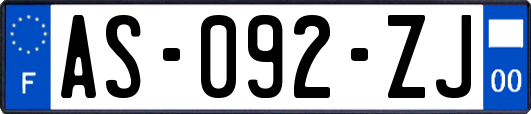 F

AS-092-ZJ

00